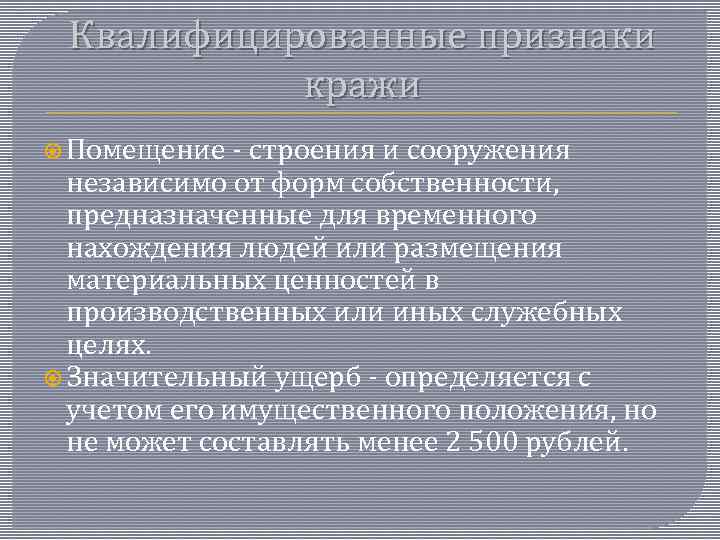 Квалифицированные признаки кражи

Помещение - строения и сооружения независимо от форм собственности, предназначенные для временного нахождения людей или размещения материальных ценностей в производственных или иных служебных целях.

Значительный ущерб - определяется с учетом его имущественного положения, но не может составлять менее 2 500 рублей.